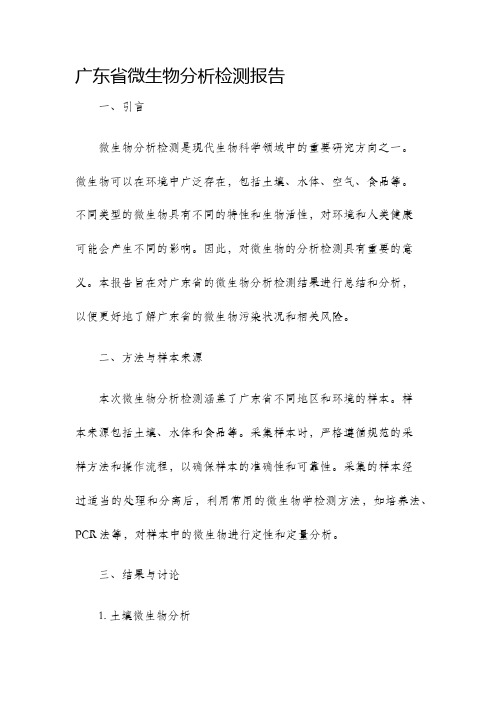 广东省微生物分析检测报告

一、引言

微生物分析检测是现代生物科学领域中的重要研究方向之一。微生物可以在环境中广泛存在，包括土壤、水体、空气、食品等。不同类型的微生物具有不同的特性和生物活性，对环境和人类健康可能会产生不同的影响。因此，对微生物的分析检测具有重要的意义。本报告旨在对广东省的微生物分析检测结果进行总结和分析，以便更好地了解广东省的微生物污染状况和相关风险。

二、方法与样本来源

本次微生物分析检测涵盖了广东省不同地区和环境的样本。样本来源包括土壤、水体和食品等。采集样本时，严格遵循规范的采样方法和操作流程，以确保样本的准确性和可靠性。采集的样本经过适当的处理和分离后，利用常用的微生物学检测方法，如培养法、PCR 法等，对样本中的微生物进行定性和定量分析。

三、结果与讨论

1. 土壤微生物分析